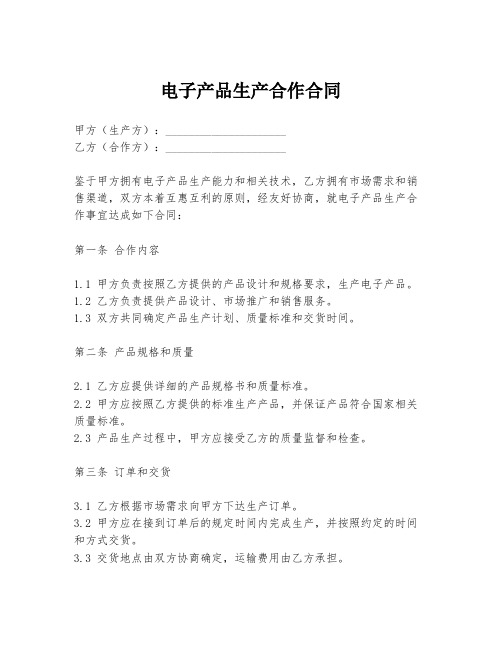 电子产品生产合作合同

甲方（生产方）：____________________
乙方（合作方）：____________________

鉴于甲方拥有电子产品生产能力和相关技术，乙方拥有市场需求和销售渠道，双方本着互惠互利的原则，经友好协商，就电子产品生产合作事宜达成如下合同：

第一条 合作内容

1.1 甲方负责按照乙方提供的产品设计和规格要求，生产电子产品。
1.2 乙方负责提供产品设计、市场推广和销售服务。
1.3 双方共同确定产品生产计划、质量标准和交货时间。

第二条 产品规格和质量

2.1 乙方应提供详细的产品规格书和质量标准。
2.2 甲方应按照乙方提供的标准生产产品，并保证产品符合国家相关质量标准。
2.3 产品生产过程中，甲方应接受乙方的质量监督和检查。

第三条 订单和交货

3.1 乙方根据市场需求向甲方下达生产订单。
3.2 甲方应在接到订单后的规定时间内完成生产，并按照约定的时间和方式交货。
3.3 交货地点由双方协商确定，运输费用由乙方承担。